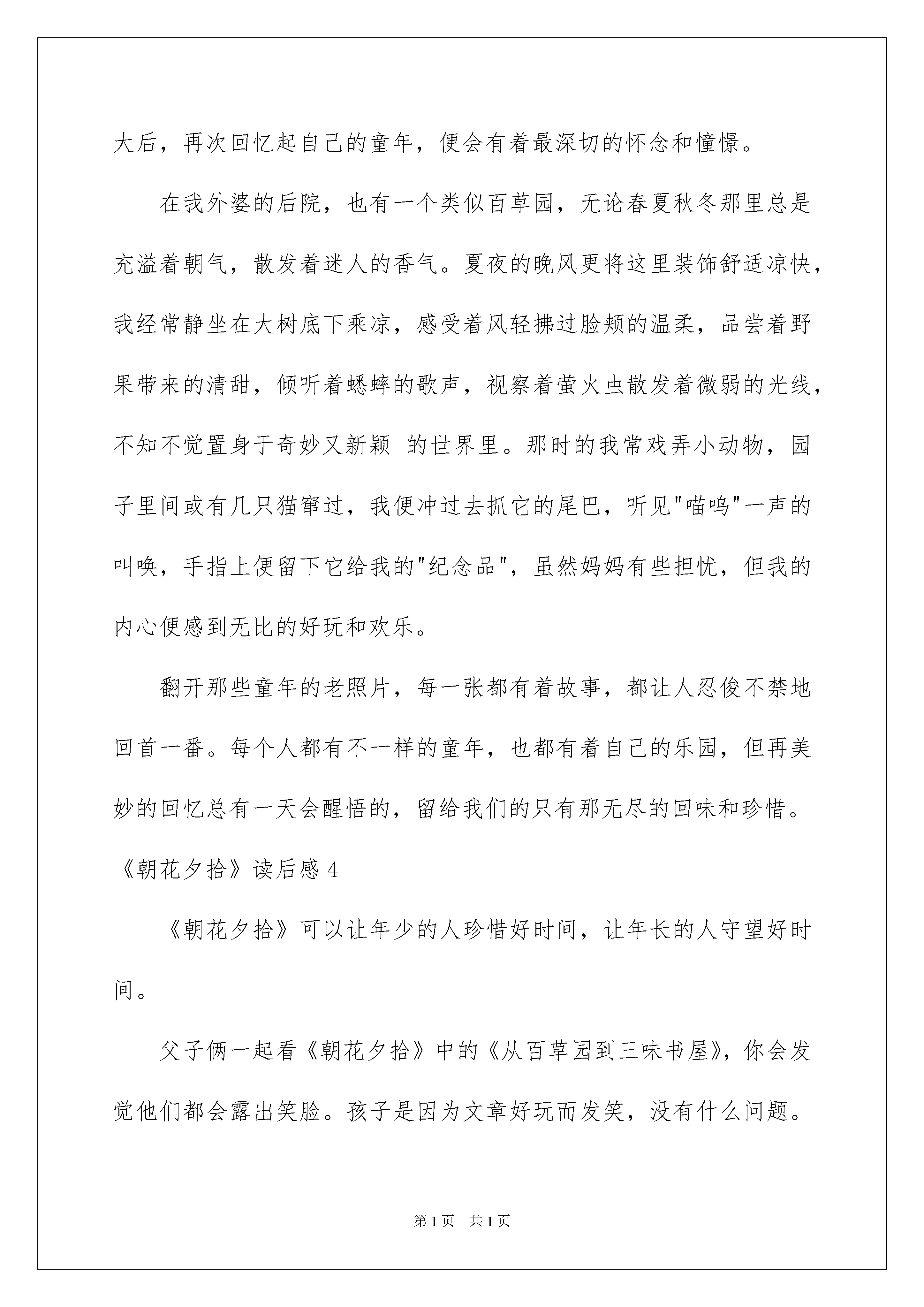 大后，再次回忆起自己的童年，便会有着最深切的怀念和憧憬。

在我外婆的后院，也有一个类似百草园，无论春夏秋冬那里总是充溢着朝气，散发着迷人的香气。夏夜的晚风更将这里装饰舒适凉快，我经常静坐在大树底下乘凉，感受着风轻拂过脸颊的温柔，品尝着野果带来的清甜，倾听着蟋蟀的歌声，视察着萤火虫散发着微弱的光线，不知不觉置身于奇妙又新颖 的世界里。那时的我常戏弄小动物，园子里间或有几只猫窜过，我便冲过去抓它的尾巴，听见"喵呜"一声的叫唤，手指上便留下它给我的"纪念品"，虽然妈妈有些担忧，但我的内心便感到无比的好玩和欢乐。

翻开那些童年的老照片，每一张都有着故事，都让人忍俊不禁地回首一番。每个人都有不一样的童年，也都有着自己的乐园，但再美妙的回忆总有一天会醒悟的，留给我们的只有那无尽的回味和珍惜。

《朝花夕拾》读后感 4

《朝花夕拾》可以让年少的人珍惜好时间，让年长的人守望好时间。

父子俩一起看《朝花夕拾》中的《从百草园到三味书屋》，你会发觉他们都会露出笑脸。孩子是因为文章好玩而发笑，没有什么问题。

第 1 页　共 1 页